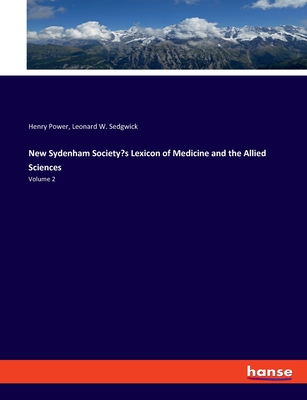 Henry Power, Leonard W. Sedgwick

New Sydenham Society?s Lexicon of Medicine and the Allied Sciences

Volume 2

hanse